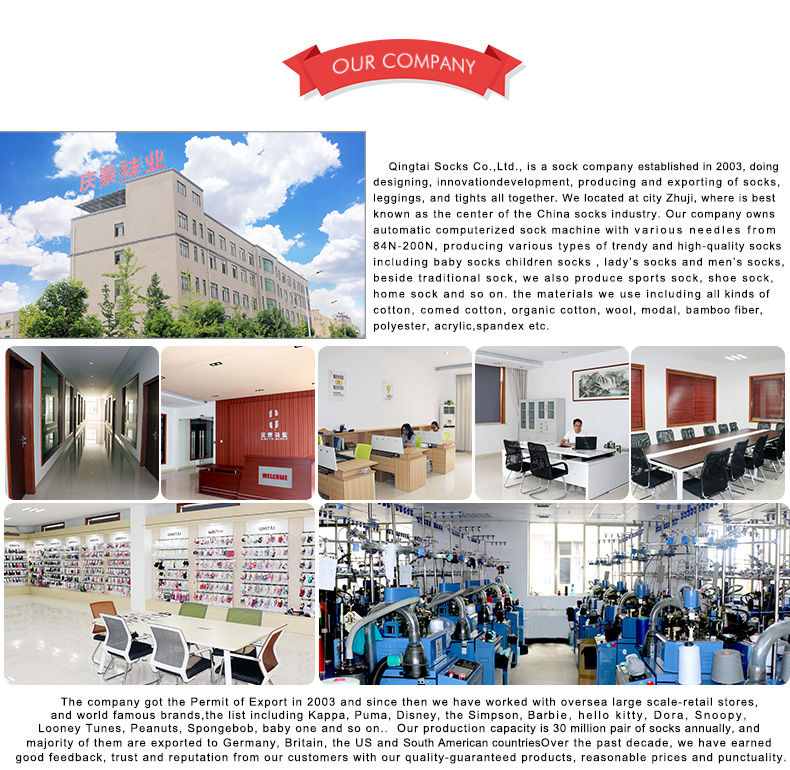 OUR COMPANY

庆泰袜业

Qingtai Socks Co.,Ltd., is a sock company established in 2003, doing designing, innovationdevelopment, producing and exporting of socks, leggings, and tights all together. We located at city Zhuji, where is best known as the center of the China socks industry. Our company owns automatic computerized sock machine with various needles from 84N-200N, producing various types of trendy and high-quality socks including baby socks children socks , lady's socks and men's socks, beside traditional sock, we also produce sports sock, shoe sock, home sock and so on. the materials we use including all kinds of cotton, comed cotton, organic cotton, wool, modal, bamboo fiber, polyester, acrylic,spandex etc.

WELCOME

The company got the Permit of Export in 2003 and since then we have worked with oversea large scale-retail stores, and world famous brands,the list including Kappa, Puma, Disney, the Simpson, Barbie, hello kitty, Dora, Snoopy, Looney Tunes, Peanuts, Spongebob, baby one and so on.. Our production capacity is 30 million pair of socks annually, and majority of them are exported to Germany, Britain, the US and South American countriesOver the past decade, we have earned good feedback, trust and reputation from our customers with our quality-guaranteed products, reasonable prices and punctuality.